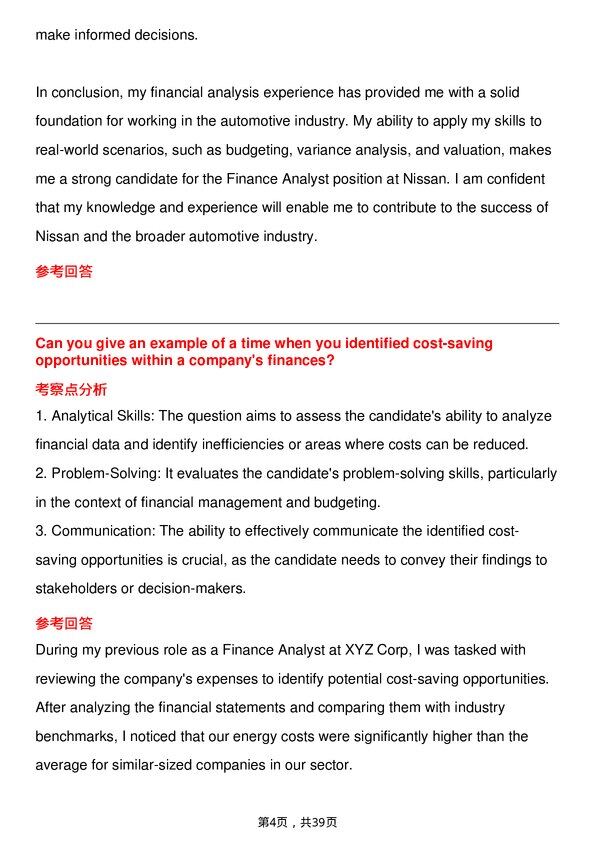 make informed decisions.

In conclusion, my financial analysis experience has provided me with a solid foundation for working in the automotive industry. My ability to apply my skills to real-world scenarios, such as budgeting, variance analysis, and valuation, makes me a strong candidate for the Finance Analyst position at Nissan. I am confident that my knowledge and experience will enable me to contribute to the success of Nissan and the broader automotive industry.

参考回答

Can you give an example of a time when you identified cost-saving opportunities within a company's finances?

考察点分析

1. Analytical Skills: The question aims to assess the candidate's ability to analyze financial data and identify inefficiencies or areas where costs can be reduced.
2. Problem-Solving: It evaluates the candidate's problem-solving skills, particularly in the context of financial management and budgeting.
3. Communication: The ability to effectively communicate the identified cost-saving opportunities is crucial, as the candidate needs to convey their findings to stakeholders or decision-makers.

参考回答

During my previous role as a Finance Analyst at XYZ Corp, I was tasked with reviewing the company's expenses to identify potential cost-saving opportunities. After analyzing the financial statements and comparing them with industry benchmarks, I noticed that our energy costs were significantly higher than the average for similar-sized companies in our sector.

第4页，共39页